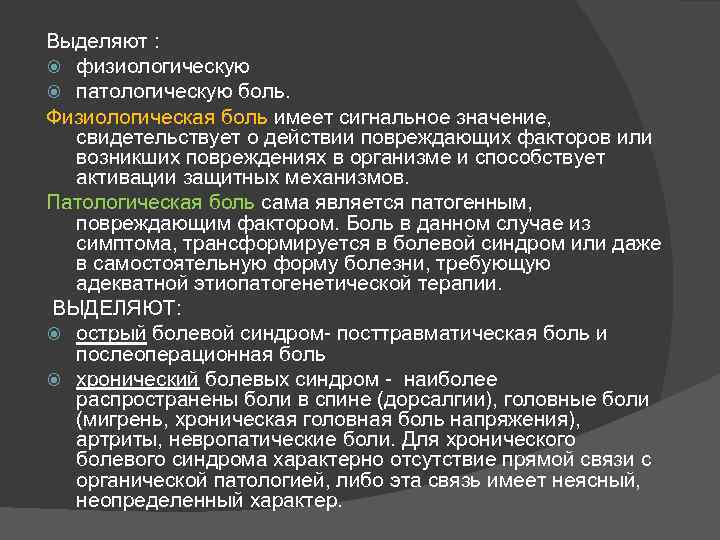 Выделяют :
физиологическую
патологическую боль.

Физиологическая боль имеет сигнальное значение, свидетельствует о действии повреждающих факторов или возникших повреждениях в организме и способствует активации защитных механизмов.

Патологическая боль сама является патогенным, повреждающим фактором. Боль в данном случае из симптома, трансформируется в болевой синдром или даже в самостоятельную форму болезни, требующую адекватной этиопатогенетической терапии.

ВЫДЕЛЯЮТ:
острый болевой синдром- посттравматическая боль и послеоперационная боль
хронический болевых синдром - наиболее распространены боли в спине (дорсалгии), головные боли (мигрень, хроническая головная боль напряжения), артриты, невропатические боли. Для хронического болевого синдрома характерно отсутствие прямой связи с органической патологией, либо эта связь имеет неясный, неопределенный характер.